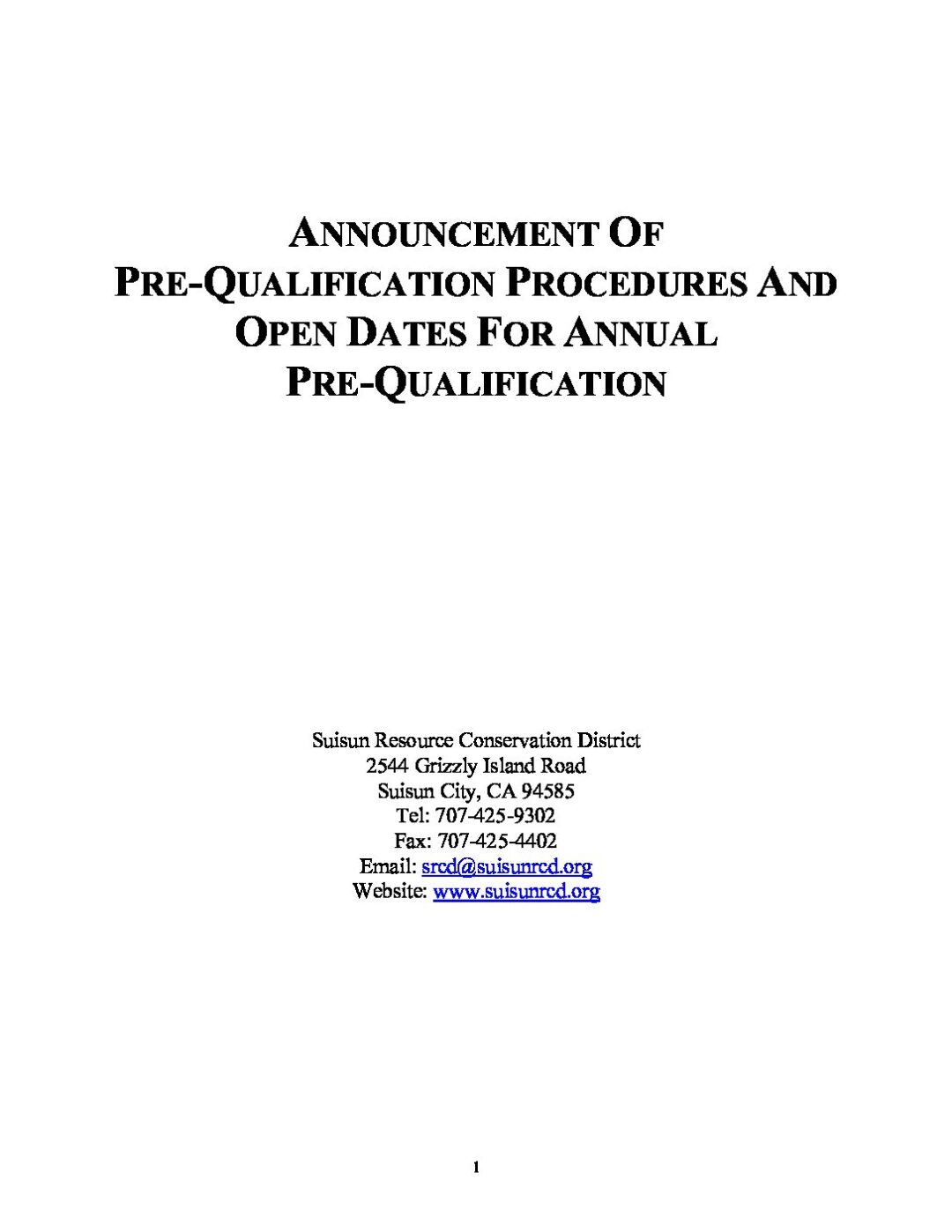 ANNOUNCEMENT OF PRE-QUALIFICATION PROCEDURES AND OPEN DATES FOR ANNUAL PRE-QUALIFICATION

Suisun Resource Conservation District
2544 Grizzly Island Road
Suisun City, CA 94585
Tel: 707-425-9302
Fax: 707-425-4402
Email: srcd@suisunrcd.org
Website: www.suisunrcd.org

1